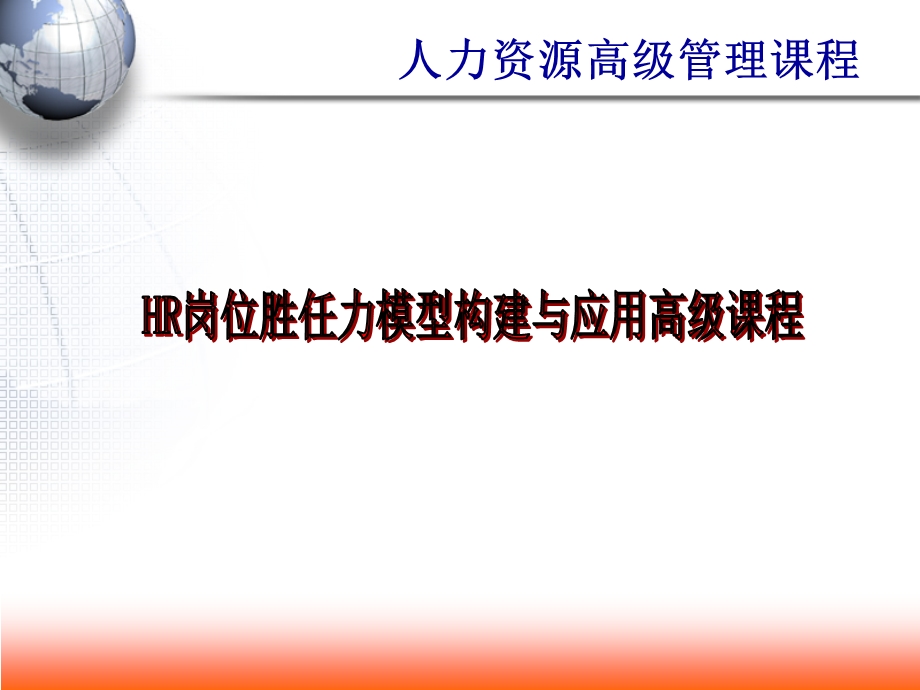 人力资源高级管理课程

HR岗位胜任力模型构建与应用高级课程